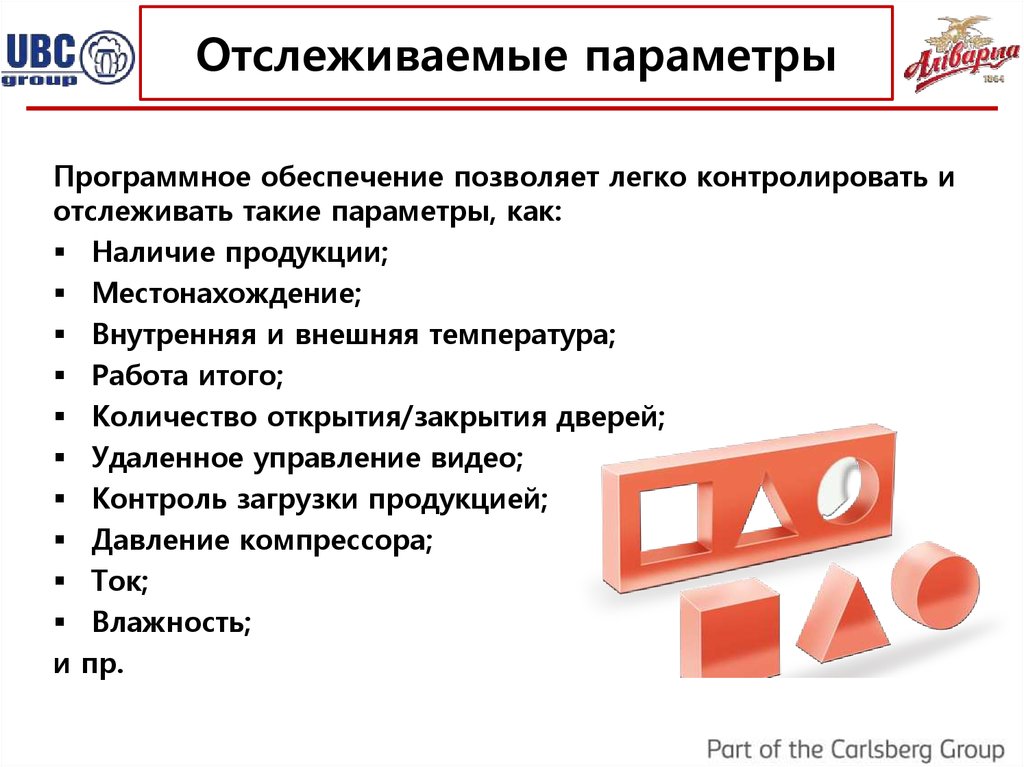 UBC group

Отслеживаемые параметры

Аліварыя 1864

Программное обеспечение позволяет легко контролировать и отслеживать такие параметры, как:
▪ Наличие продукции;
▪ Местонахождение;
▪ Внутренняя и внешняя температура;
▪ Работа итого;
▪ Количество открытия/закрытия дверей;
▪ Удаленное управление видео;
▪ Контроль загрузки продукцией;
▪ Давление компрессора;
▪ Ток;
▪ Влажность;
и пр.

Part of the Carlsberg Group